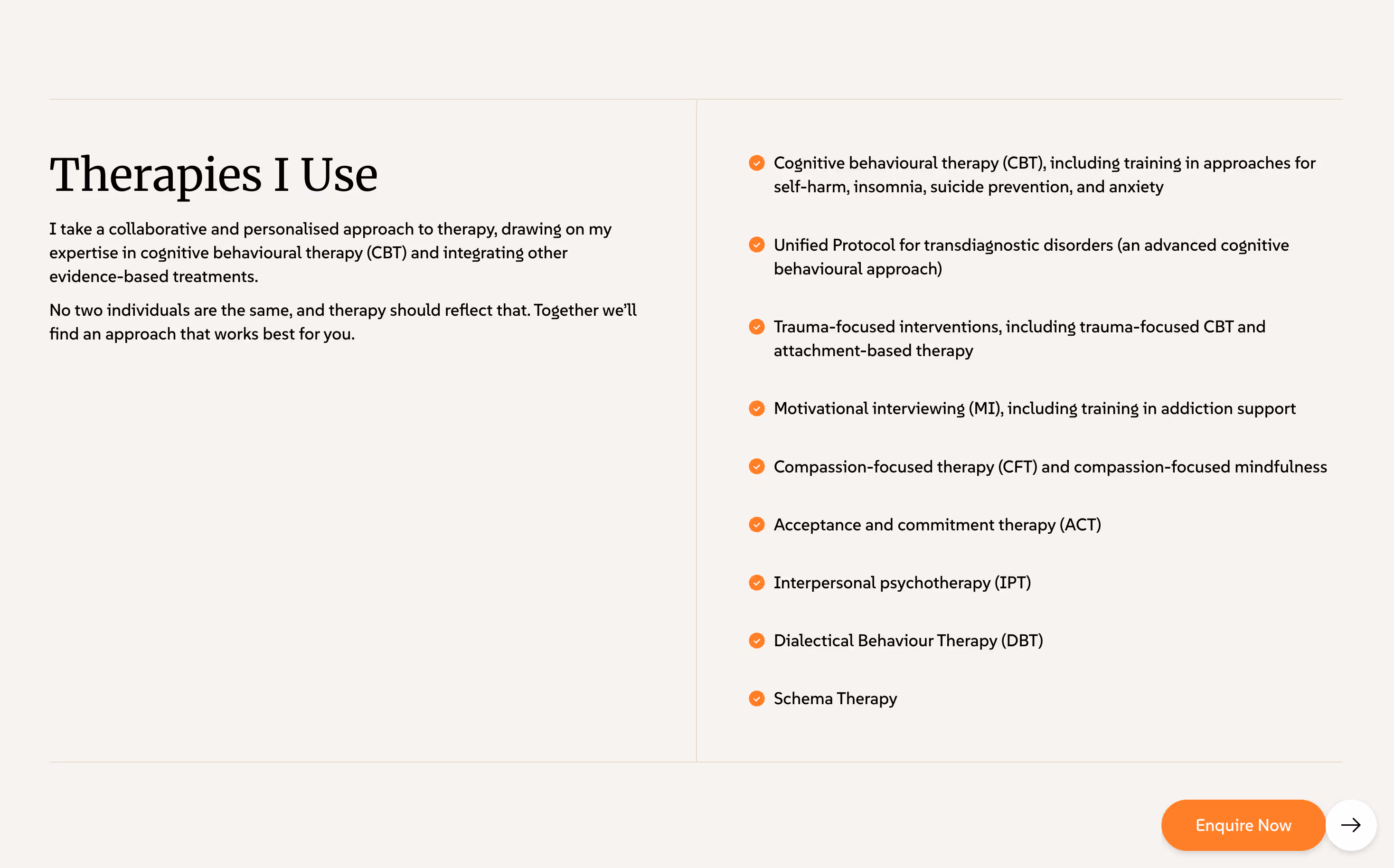 Therapies I Use

I take a collaborative and personalised approach to therapy, drawing on my expertise in cognitive behavioural therapy (CBT) and integrating other evidence-based treatments.

No two individuals are the same, and therapy should reflect that. Together we'll find an approach that works best for you.

Cognitive behavioural therapy (CBT), including training in approaches for self-harm, insomnia, suicide prevention, and anxiety

Unified Protocol for transdiagnostic disorders (an advanced cognitive behavioural approach)

Trauma-focused interventions, including trauma-focused CBT and attachment-based therapy

Motivational interviewing (MI), including training in addiction support

Compassion-focused therapy (CFT) and compassion-focused mindfulness

Acceptance and commitment therapy (ACT)

Interpersonal psychotherapy (IPT)

Dialectical Behaviour Therapy (DBT)

Schema Therapy

Enquire Now